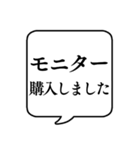 モニター
購入しました